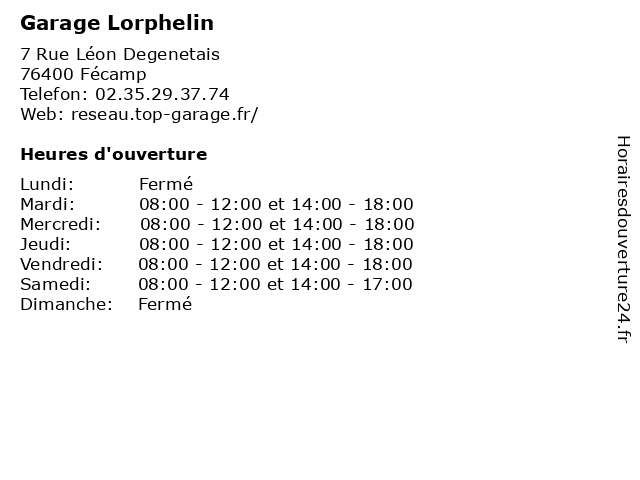 Garage Lorphelin

7 Rue Léon Degenetais
76400 Fécamp
Telefon: 02.35.29.37.74
Web: reseau.top-garage.fr/

Heures d'ouverture

| | |
|---|---|
| Lundi: | Fermé |
| Mardi: | 08:00 - 12:00 et 14:00 - 18:00 |
| Mercredi: | 08:00 - 12:00 et 14:00 - 18:00 |
| Jeudi: | 08:00 - 12:00 et 14:00 - 18:00 |
| Vendredi: | 08:00 - 12:00 et 14:00 - 18:00 |
| Samedi: | 08:00 - 12:00 et 14:00 - 17:00 |
| Dimanche: | Fermé |

Horairesdouverture24.fr